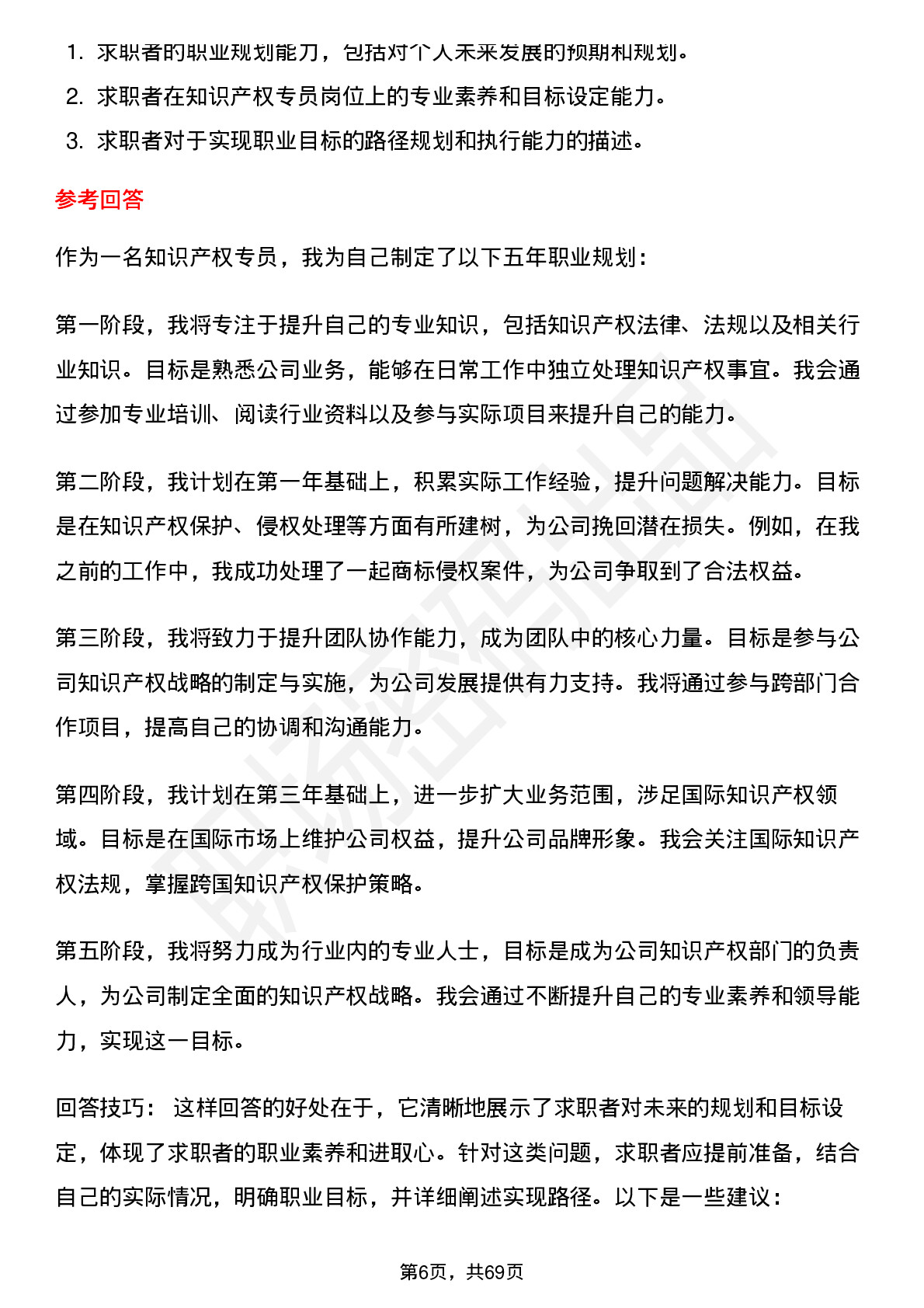 1. 求职者的职业规划能力，包括对个人未来发展的预期和规划。

2. 求职者在知识产权专员岗位上的专业素养和目标设定能力。

3. 求职者对于实现职业目标的路径规划和执行能力的描述。

参考回答

作为一名知识产权专员，我为自己制定了以下五年职业规划：

第一阶段，我将专注于提升自己的专业知识，包括知识产权法律、法规以及相关行业知识。目标是熟悉公司业务，能够在日常工作中独立处理知识产权事宜。我会通过参加专业培训、阅读行业资料以及参与实际项目来提升自己的能力。

第二阶段，我计划在第一年基础上，积累实际工作经验，提升问题解决能力。目标是在知识产权保护、侵权处理等方面有所建树，为公司挽回潜在损失。例如，在我之前的工作中，我成功处理了一起商标侵权案件，为公司争取到了合法权益。

第三阶段，我将致力于提升团队协作能力，成为团队中的核心力量。目标是参与公司知识产权战略的制定与实施，为公司发展提供有力支持。我将通过参与跨部门合作项目，提高自己的协调和沟通能力。

第四阶段，我计划在第三年基础上，进一步扩大业务范围，涉足国际知识产权领域。目标是在国际市场上维护公司权益，提升公司品牌形象。我会关注国际知识产权法规，掌握跨国知识产权保护策略。

第五阶段，我将努力成为行业内的专业人士，目标是成为公司知识产权部门的负责人，为公司制定全面的知识产权战略。我会通过不断提升自己的专业素养和领导能力，实现这一目标。

回答技巧： 这样回答的好处在于，它清晰地展示了求职者对未来的规划和目标设定，体现了求职者的职业素养和进取心。针对这类问题，求职者应提前准备，结合自己的实际情况，明确职业目标，并详细阐述实现路径。以下是一些建议：

第6页，共69页